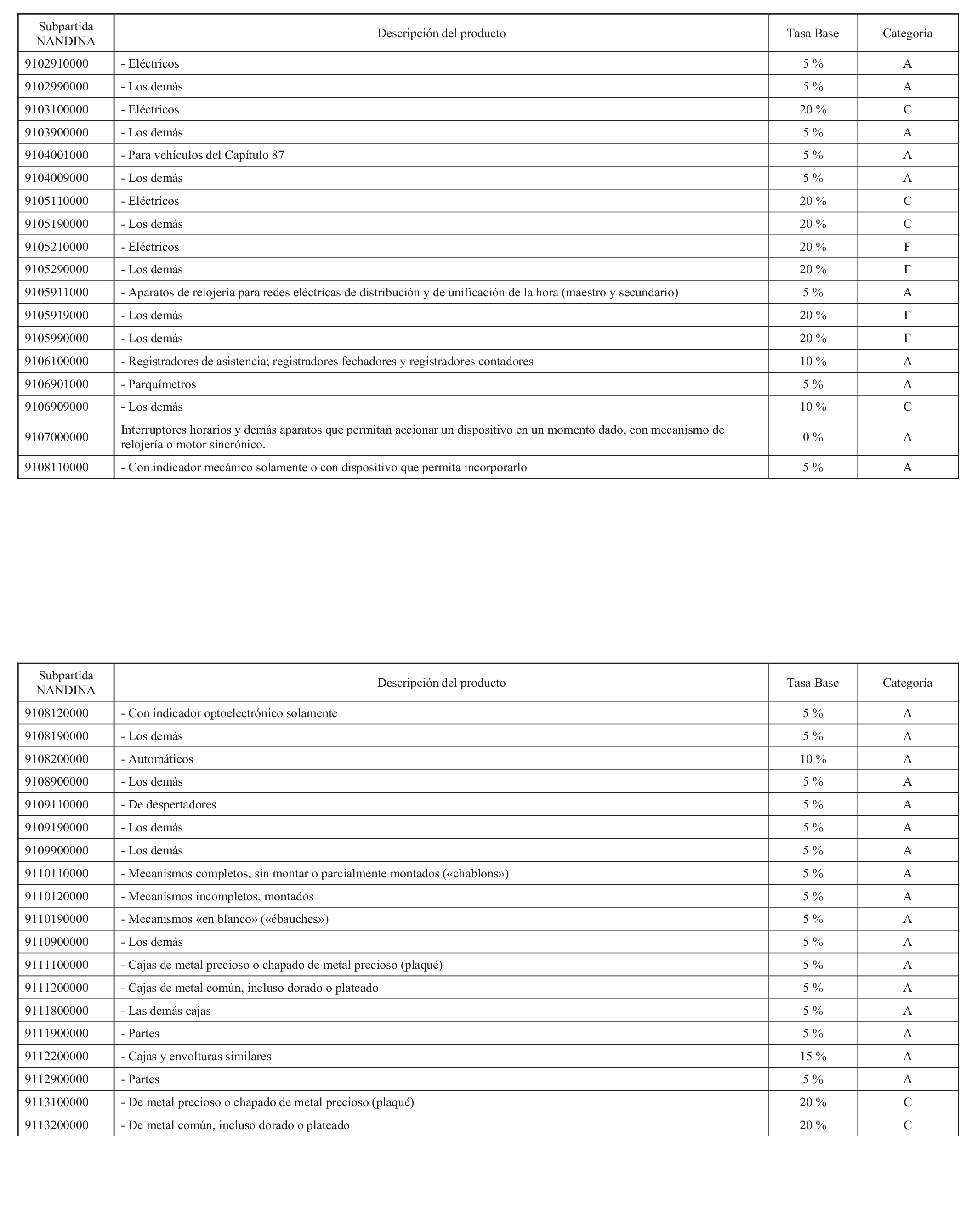 | Subpartida NANDINA | Descripción del producto | Tasa Base | Categoría |
|---|---|---|---|
| 9102910000 | - Eléctricos | 5 % | A |
| 9102990000 | - Los demás | 5 % | A |
| 9103100000 | - Eléctricos | 20 % | C |
| 9103900000 | - Los demás | 5 % | A |
| 9104001000 | - Para vehículos del Capítulo 87 | 5 % | A |
| 9104009000 | - Los demás | 5 % | A |
| 9105110000 | - Eléctricos | 20 % | C |
| 9105190000 | - Los demás | 20 % | C |
| 9105210000 | - Eléctricos | 20 % | F |
| 9105290000 | - Los demás | 20 % | F |
| 9105911000 | - Aparatos de relojería para redes eléctricas de distribución y de unificación de la hora (maestro y secundario) | 5 % | A |
| 9105919000 | - Los demás | 20 % | F |
| 9105990000 | - Los demás | 20 % | F |
| 9106100000 | - Registradores de asistencia; registradores fechadores y registradores contadores | 10 % | A |
| 9106901000 | - Parquímetros | 5 % | A |
| 9106909000 | - Los demás | 10 % | C |
| 9107000000 | Interruptores horarios y demás aparatos que permitan accionar un dispositivo en un momento dado, con mecanismo de relojería o motor sincrónico. | 0 % | A |
| 9108110000 | - Con indicador mecánico solamente o con dispositivo que permita incorporarlo | 5 % | A |

| Subpartida NANDINA | Descripción del producto | Tasa Base | Categoría |
|---|---|---|---|
| 9108120000 | - Con indicador optoelectrónico solamente | 5 % | A |
| 9108190000 | - Los demás | 5 % | A |
| 9108200000 | - Automáticos | 10 % | A |
| 9108900000 | - Los demás | 5 % | A |
| 9109110000 | - De despertadores | 5 % | A |
| 9109190000 | - Los demás | 5 % | A |
| 9109900000 | - Los demás | 5 % | A |
| 9110110000 | - Mecanismos completos, sin montar o parcialmente montados («chablons») | 5 % | A |
| 9110120000 | - Mecanismos incompletos, montados | 5 % | A |
| 9110190000 | - Mecanismos «en blanco» («ébauches») | 5 % | A |
| 9110900000 | - Los demás | 5 % | A |
| 9111100000 | - Cajas de metal precioso o chapado de metal precioso (plaqué) | 5 % | A |
| 9111200000 | - Cajas de metal común, incluso dorado o plateado | 5 % | A |
| 9111800000 | - Las demás cajas | 5 % | A |
| 9111900000 | - Partes | 5 % | A |
| 9112200000 | - Cajas y envolturas similares | 15 % | A |
| 9112900000 | - Partes | 5 % | A |
| 9113100000 | - De metal precioso o chapado de metal precioso (plaqué) | 20 % | C |
| 9113200000 | - De metal común, incluso dorado o plateado | 20 % | C |